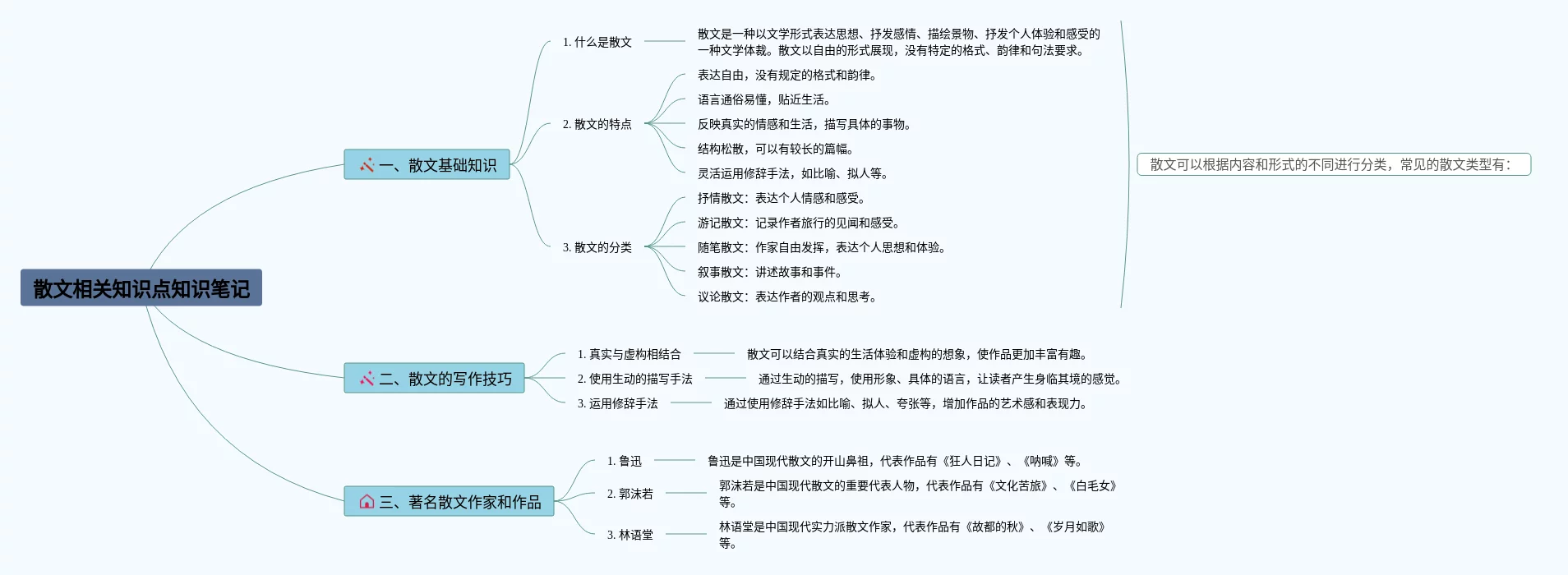 散文相关知识点知识笔记

一、散文基础知识

1. 什么是散文

散文是一种以文学形式表达思想、抒发感情、描绘景物、抒发个人体验和感受的一种文学体裁。散文以自由的形式展现，没有特定的格式、韵律和句法要求。

2. 散文的特点

表达自由，没有规定的格式和韵律。

语言通俗易懂，贴近生活。

反映真实的情感和生活，描写具体的事物。

结构松散，可以有较长的篇幅。

灵活运用修辞手法，如比喻、拟人等。

3. 散文的分类

抒情散文：表达个人情感和感受。

游记散文：记录作者旅行的见闻和感受。

随笔散文：作家自由发挥，表达个人思想和体验。

叙事散文：讲述故事和事件。

议论散文：表达作者的观点和思考。

散文可以根据内容和形式的不同进行分类，常见的散文类型有：

二、散文的写作技巧

1. 真实与虚构相结合

散文可以结合真实的生活体验和虚构的想象，使作品更加丰富有趣。

2. 使用生动的描写手法

通过生动的描写，使用形象、具体的语言，让读者产生身临其境的感觉。

3. 运用修辞手法

通过使用修辞手法如比喻、拟人、夸张等，增加作品的艺术感和表现力。

三、著名散文作家和作品

1. 鲁迅

鲁迅是中国现代散文的开山鼻祖，代表作品有《狂人日记》、《呐喊》等。

2. 郭沫若

郭沫若是中国现代散文的重要代表人物，代表作品有《文化苦旅》、《白毛女》等。

3. 林语堂

林语堂是中国现代实力派散文作家，代表作品有《故都的秋》、《岁月如歌》等。